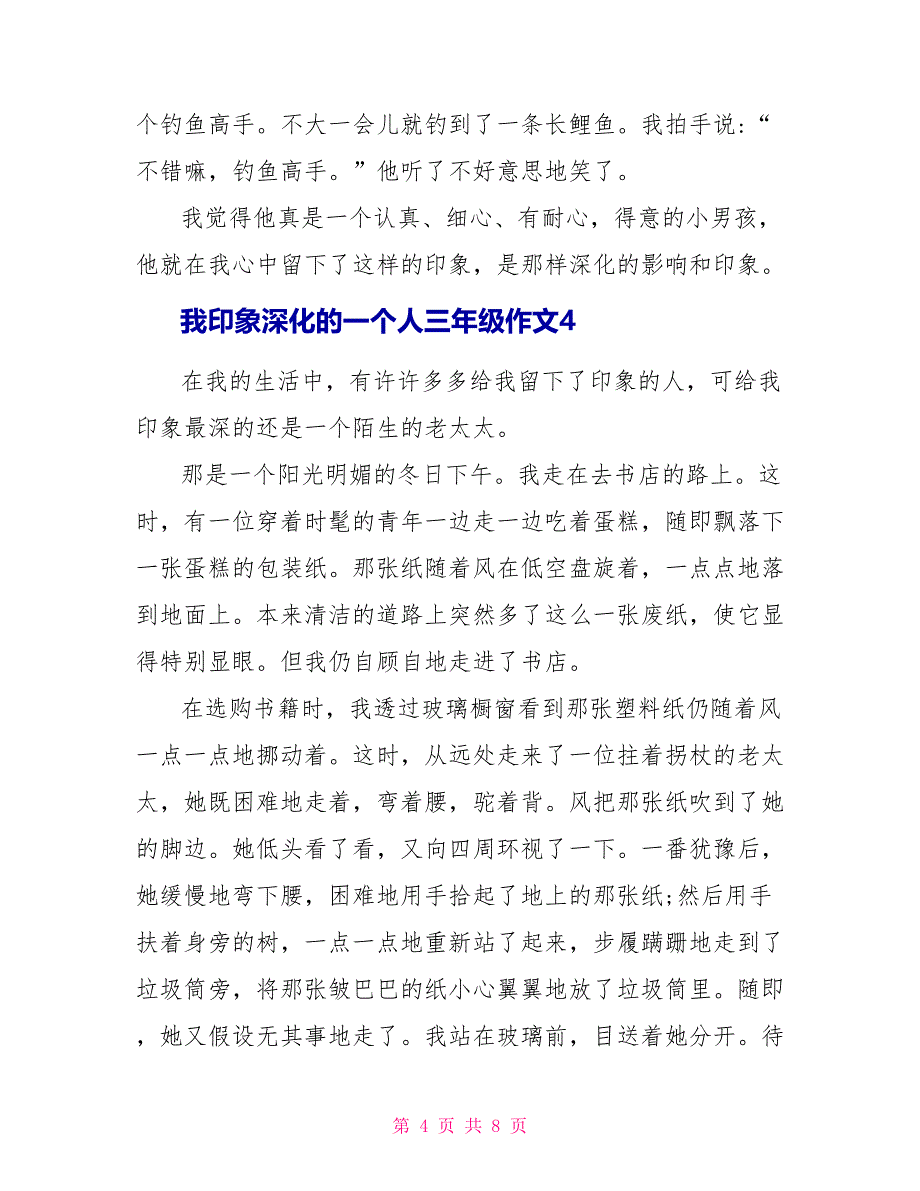 个钓鱼高手。不大一会儿就钓到了一条长鲤鱼。我拍手说：“不错嘛，钓鱼高手。”他听了不好意思地笑了。

我觉得他真是一个认真、细心、有耐心，得意的小男孩，他就在我心中留下了这样的印象，是那样深化的影响和印象。

我印象深化的一个人三年级作文4

在我的生活中，有许许多多给我留下了印象的人，可给我印象最深的还是一个陌生的老太太。

那是一个阳光明媚的冬日下午。我走在去书店的路上。这时，有一位穿着时髦的青年一边走一边吃着蛋糕，随即飘落下一张蛋糕的包装纸。那张纸随着风在低空盘旋着，一点点地落到地面上。本来清洁的道路上突然多了这么一张废纸，使它显得特别显眼。但我仍自顾自地走进了书店。

在选购书籍时，我透过玻璃橱窗看到那张塑料纸仍随着风一点一点地挪动着。这时，从远处走来了一位拄着拐杖的老太太，她既困难地走着，弯着腰，驼着背。风把那张纸吹到了她的脚边。她低头看了看，又向四周环视了一下。一番犹豫后，她缓慢地弯下腰，困难地用手拾起了地上的那张纸;然后用手扶着身旁的树，一点一点地重新站了起来，步履蹒跚地走到了垃圾筒旁，将那张皱巴巴的纸小心翼翼地放了垃圾筒里。随即，她又假设无其事地走了。我站在玻璃前，目送着她分开。待

第 4 页 共 8 页